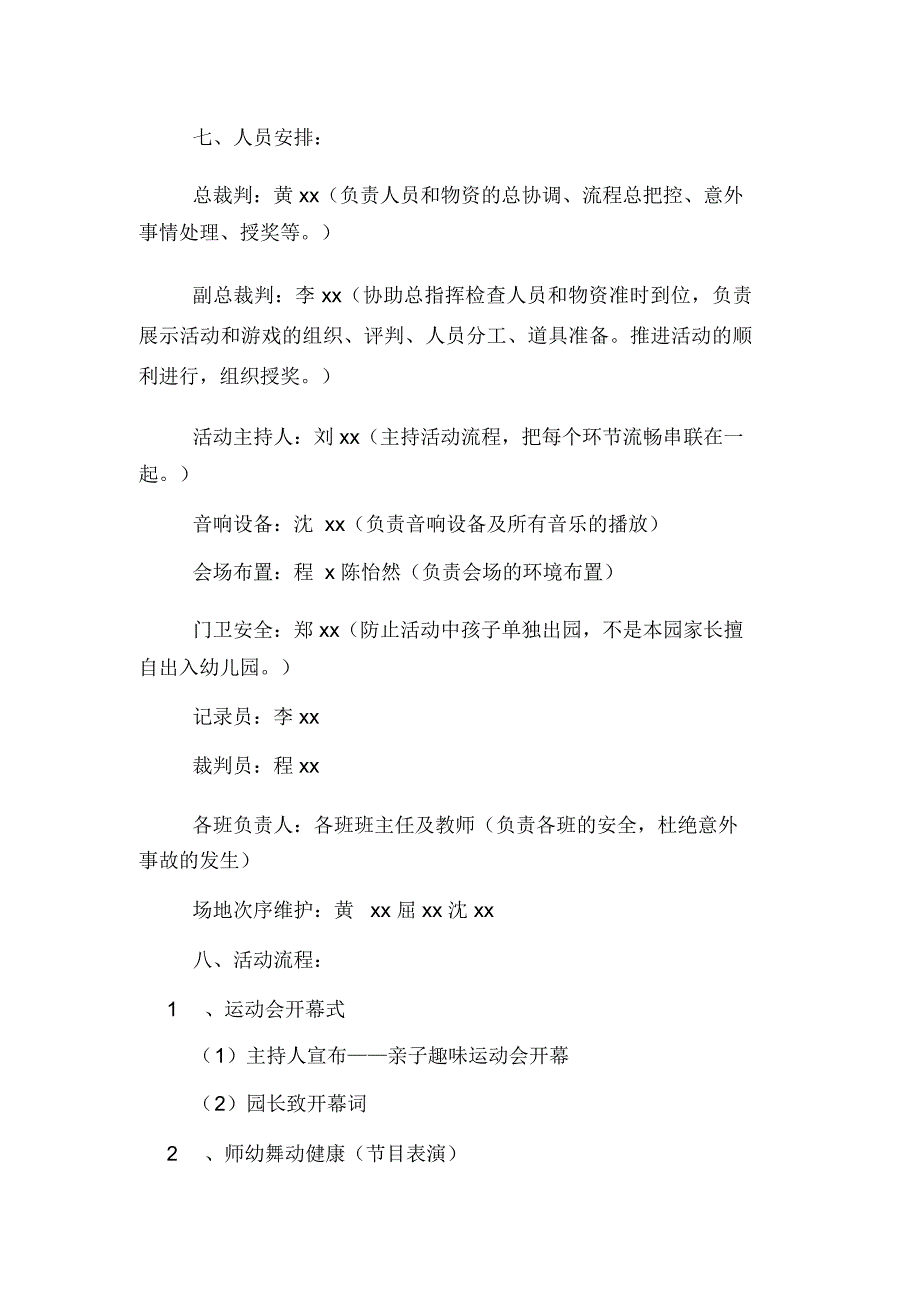 七、人员安排：

总裁判：黄 xx（负责人员和物资的总协调、流程总把控、意外事情处理、授奖等。）

副总裁判：李 xx（协助总指挥检查人员和物资准时到位，负责展示活动和游戏的组织、评判、人员分工、道具准备。推进活动的顺利进行，组织授奖。）

活动主持人：刘 xx（主持活动流程，把每个环节流畅串联在一起。）

音响设备：沈 xx（负责音响设备及所有音乐的播放）

会场布置：程 x 陈怡然（负责会场的环境布置）

门卫安全：郑 xx（防止活动中孩子单独出园，不是本园家长擅自出入幼儿园。）

记录员：李 xx

裁判员：程 xx

各班负责人：各班班主任及教师（负责各班的安全，杜绝意外事故的发生）

场地次序维护：黄 xx 屈 xx 沈 xx

八、活动流程：

1 、运动会开幕式

（1）主持人宣布——亲子趣味运动会开幕

（2）园长致开幕词

2 、师幼舞动健康（节目表演）